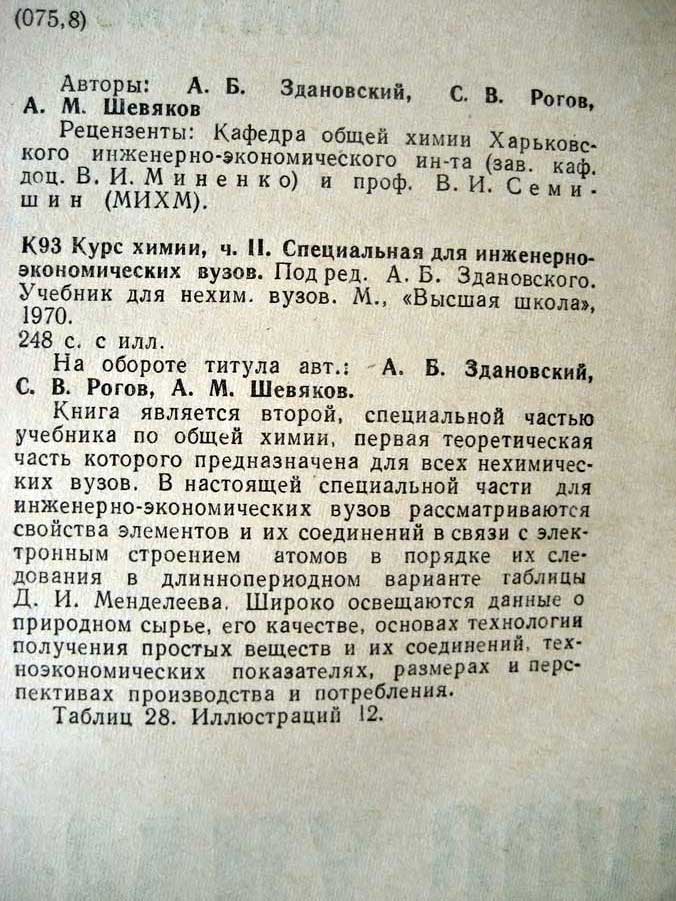 (075,8)

Авторы: А. Б. Здановский, С. В. Рогов, А. М. Шевяков

Рецензенты: Кафедра общей химии Харьковского инженерно-экономического ин-та (зав. каф. доц. В. И. Миненко) и проф. В. И. Семишин (МИХМ).

К93 Курс химии, ч. II. Специальная для инженерно-экономических вузов. Под ред. А. Б. Здановского. Учебник для нехим. вузов. М., «Высшая школа», 1970.
248 с. с илл.

На обороте титула авт.: А. Б. Здановский, С. В. Рогов, А. М. Шевяков.

Книга является второй, специальной частью учебника по общей химии, первая теоретическая часть которого предназначена для всех нехимических вузов. В настоящей специальной части для инженерно-экономических вузов рассматриваются свойства элементов и их соединений в связи с электронным строением атомов в порядке их следования в длиннопериодном варианте таблицы Д. И. Менделеева. Широко освещаются данные о природном сырье, его качестве, основах технологии получения простых веществ и их соединений, техноэкономических показателях, размерах и перспективах производства и потребления.

Таблиц 28. Иллюстраций 12.